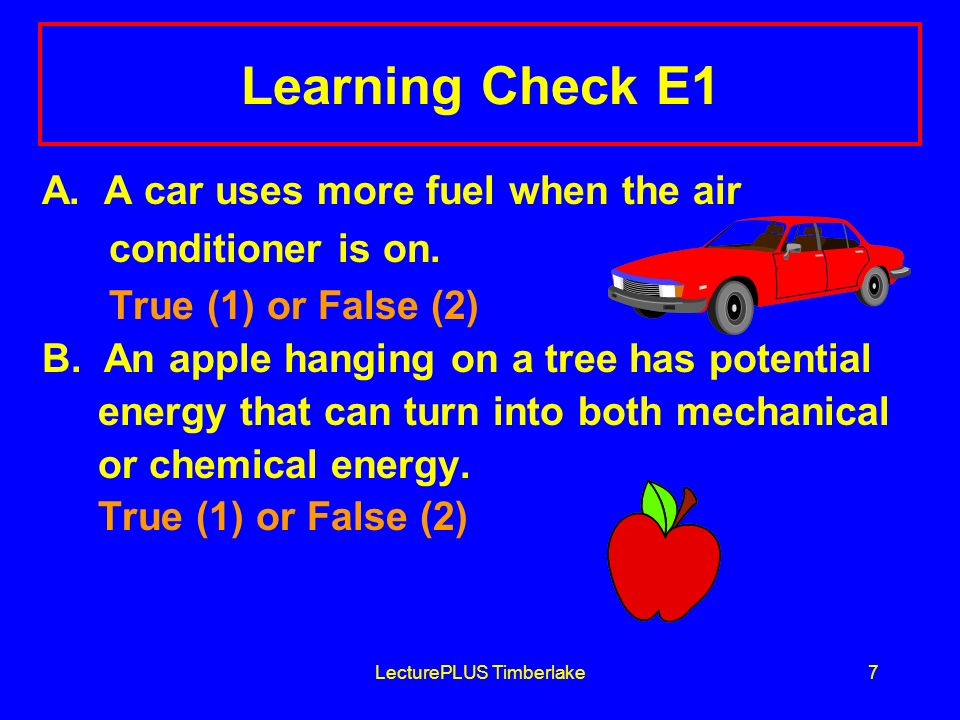 Learning Check E1

A. A car uses more fuel when the air conditioner is on.
True (1) or False (2)

B. An apple hanging on a tree has potential energy that can turn into both mechanical or chemical energy.
True (1) or False (2)

LecturePLUS Timberlake

7